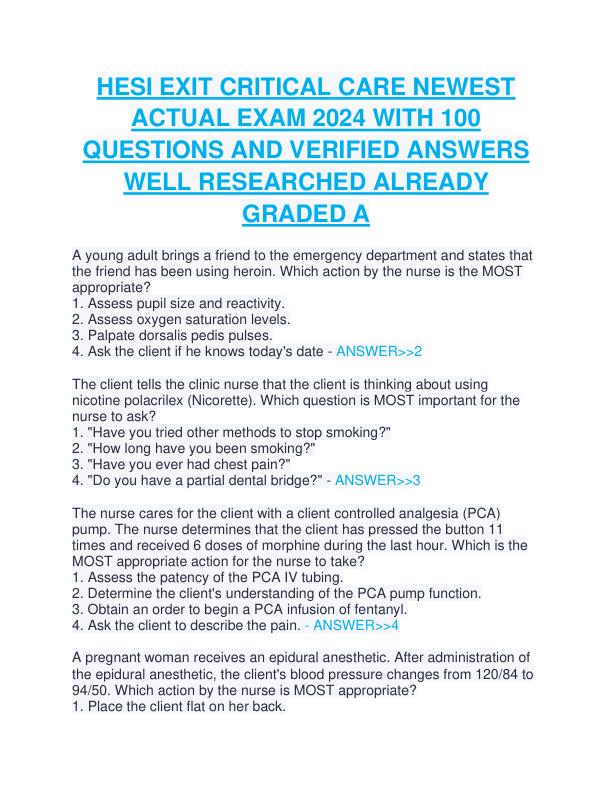 HESI EXIT CRITICAL CARE NEWEST ACTUAL EXAM 2024 WITH 100 QUESTIONS AND VERIFIED ANSWERS WELL RESEARCHED ALREADY GRADED A

A young adult brings a friend to the emergency department and states that the friend has been using heroin. Which action by the nurse is the MOST appropriate?
1. Assess pupil size and reactivity.
2. Assess oxygen saturation levels.
3. Palpate dorsalis pedis pulses.
4. Ask the client if he knows today's date - ANSWER>>2

The client tells the clinic nurse that the client is thinking about using nicotine polacrilex (Nicorette). Which question is MOST important for the nurse to ask?
1. "Have you tried other methods to stop smoking?"
2. "How long have you been smoking?"
3. "Have you ever had chest pain?"
4. "Do you have a partial dental bridge?" - ANSWER>>3

The nurse cares for the client with a client controlled analgesia (PCA) pump. The nurse determines that the client has pressed the button 11 times and received 6 doses of morphine during the last hour. Which is the MOST appropriate action for the nurse to take?
1. Assess the patency of the PCA IV tubing.
2. Determine the client's understanding of the PCA pump function.
3. Obtain an order to begin a PCA infusion of fentanyl.
4. Ask the client to describe the pain. - ANSWER>>4

A pregnant woman receives an epidural anesthetic. After administration of the epidural anesthetic, the client's blood pressure changes from 120/84 to 94/50. Which action by the nurse is MOST appropriate?
1. Place the client flat on her back.